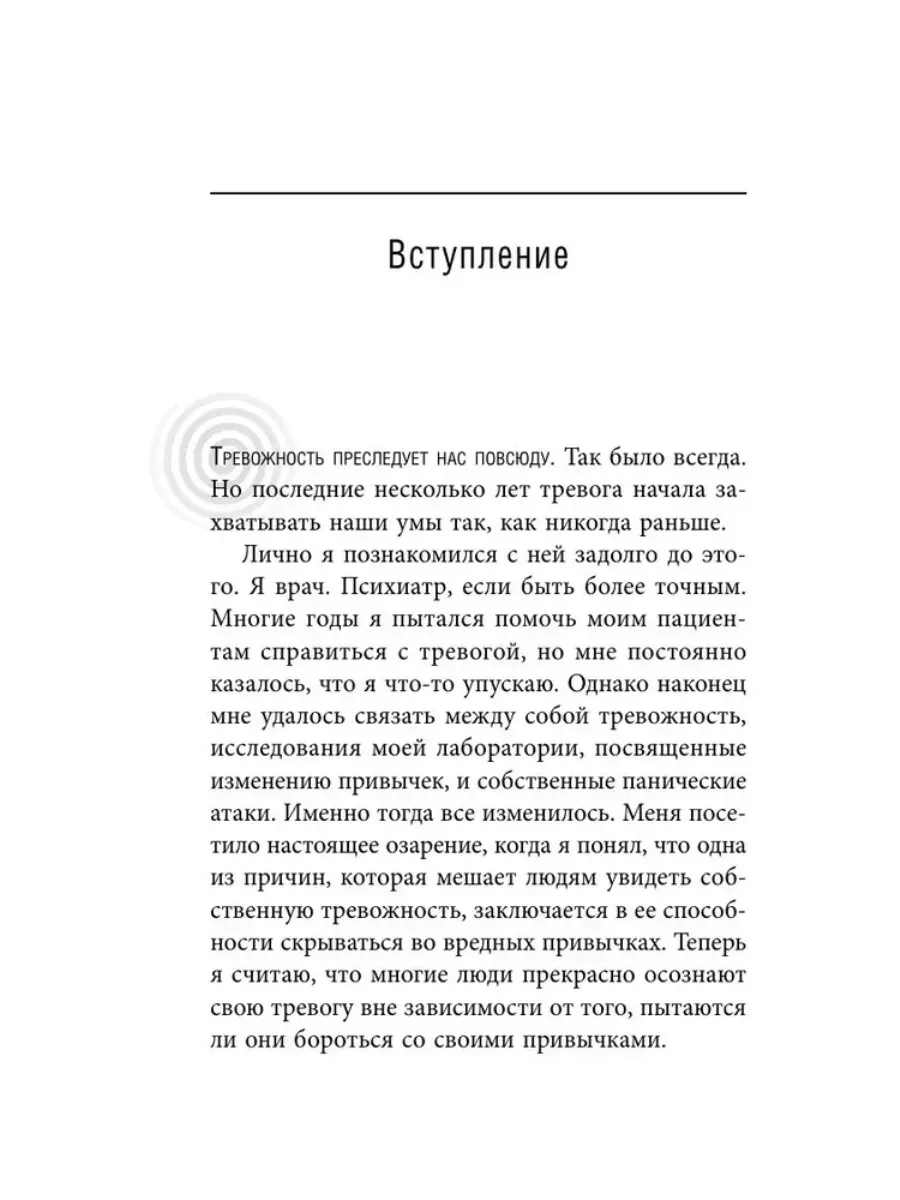 Вступление

Тревожность преследует нас повсюду. Так было всегда. Но последние несколько лет тревога начала захватывать наши умы так, как никогда раньше.

Лично я познакомился с ней задолго до этого. Я врач. Психиатр, если быть более точным. Многие годы я пытался помочь моим пациентам справиться с тревогой, но мне постоянно казалось, что я что-то упускаю. Однако наконец мне удалось связать между собой тревожность, исследования моей лаборатории, посвященные изменению привычек, и собственные панические атаки. Именно тогда все изменилось. Меня посетило настоящее озарение, когда я понял, что одна из причин, которая мешает людям увидеть собственную тревожность, заключается в ее способности скрываться во вредных привычках. Теперь я считаю, что многие люди прекрасно осознают свою тревогу вне зависимости от того, пытаются ли они бороться со своими привычками.